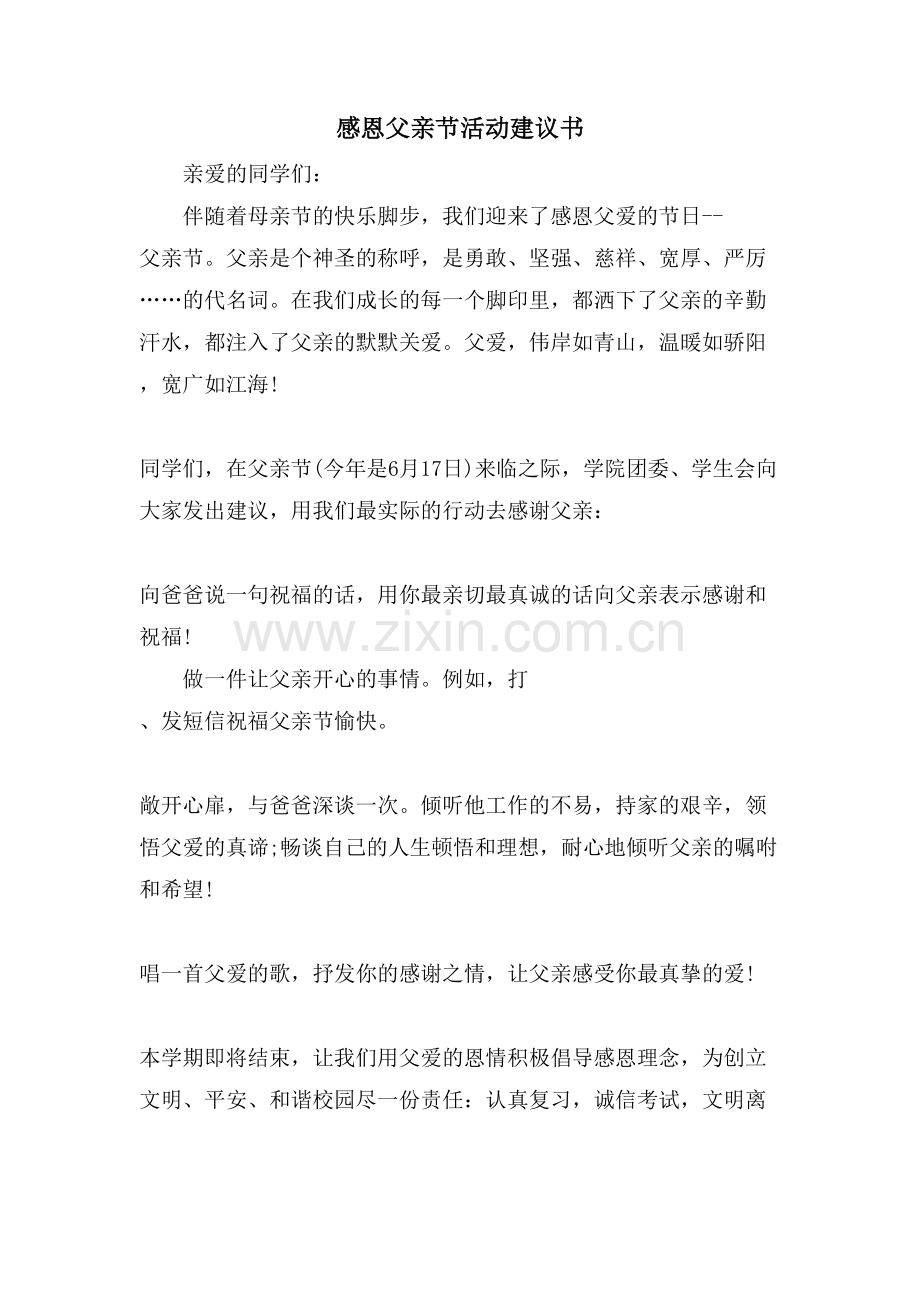 感恩父亲节活动建议书

亲爱的同学们：

伴随着母亲节的快乐脚步，我们迎来了感恩父爱的节日--父亲节。父亲是个神圣的称呼，是勇敢、坚强、慈祥、宽厚、严厉……的代名词。在我们成长的每一个脚印里，都洒下了父亲的辛勤汗水，都注入了父亲的默默关爱。父爱，伟岸如青山，温暖如骄阳，宽广如江海!

同学们，在父亲节(今年是6月17日)来临之际，学院团委、学生会向大家发出建议，用我们最实际的行动去感谢父亲：

向爸爸说一句祝福的话，用你最亲切最真诚的话向父亲表示感谢和祝福!

做一件让父亲开心的事情。例如，打、发短信祝福父亲节愉快。

敞开心扉，与爸爸深谈一次。倾听他工作的不易，持家的艰辛，领悟父爱的真谛;畅谈自己的人生顿悟和理想，耐心地倾听父亲的嘱咐和希望!

唱一首父爱的歌，抒发你的感谢之情，让父亲感受你最真挚的爱!

本学期即将结束，让我们用父爱的恩情积极倡导感恩理念，为创立文明、平安、和谐校园尽一份责任：认真复习，诚信考试，文明离

www.zixin.com.cn